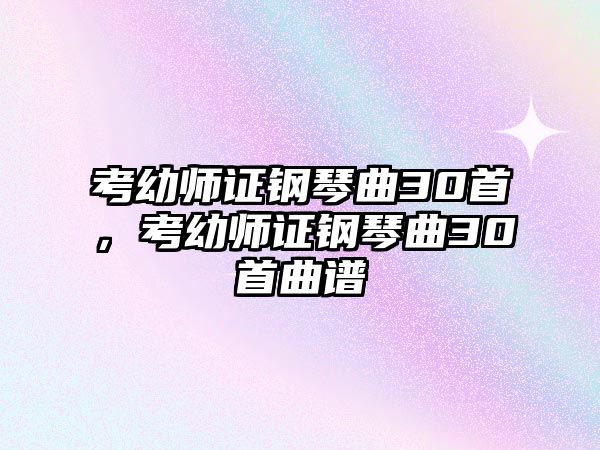 考幼师证钢琴曲30首，考幼师证钢琴曲30首曲谱